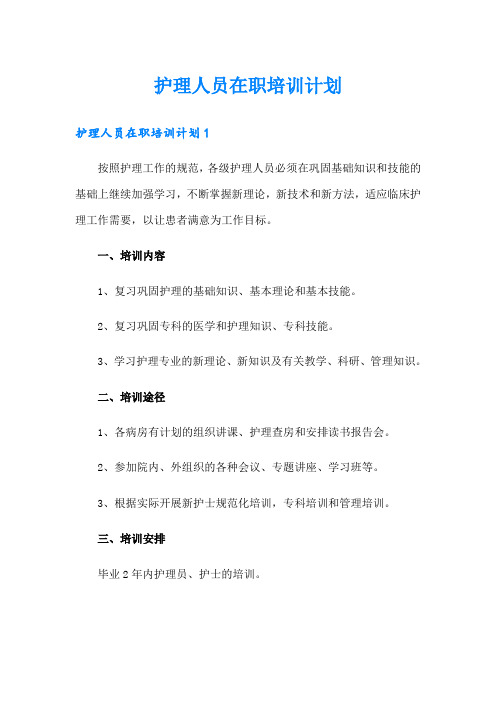 护理人员在职培训计划

护理人员在职培训计划1

按照护理工作的规范，各级护理人员必须在巩固基础知识和技能的基础上继续加强学习，不断掌握新理论，新技术和新方法，适应临床护理工作需要，以让患者满意为工作目标。

一、培训内容

1、复习巩固护理的基础知识、基本理论和基本技能。

2、复习巩固专科的医学和护理知识、专科技能。

3、学习护理专业的新理论、新知识及有关教学、科研、管理知识。

二、培训途径

1、各病房有计划的组织讲课、护理查房和安排读书报告会。

2、参加院内、外组织的各种会议、专题讲座、学习班等。

3、根据实际开展新护士规范化培训，专科培训和管理培训。

三、培训安排

毕业2年内护理员、护士的培训。